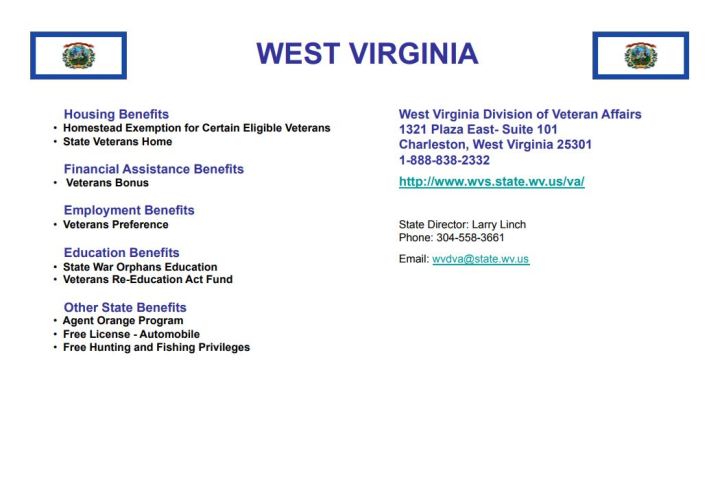 WEST VIRGINIA

Housing Benefits
• Homestead Exemption for Certain Eligible Veterans
• State Veterans Home

Financial Assistance Benefits
• Veterans Bonus

Employment Benefits
• Veterans Preference

Education Benefits
• State War Orphans Education
• Veterans Re-Education Act Fund

Other State Benefits
• Agent Orange Program
• Free License - Automobile
• Free Hunting and Fishing Privileges

West Virginia Division of Veteran Affairs
1321 Plaza East- Suite 101
Charleston, West Virginia 25301
1-888-838-2332

http://www.wvs.state.wv.us/va/

State Director: Larry Linch
Phone: 304-558-3661

Email: wvdva@state.wv.us